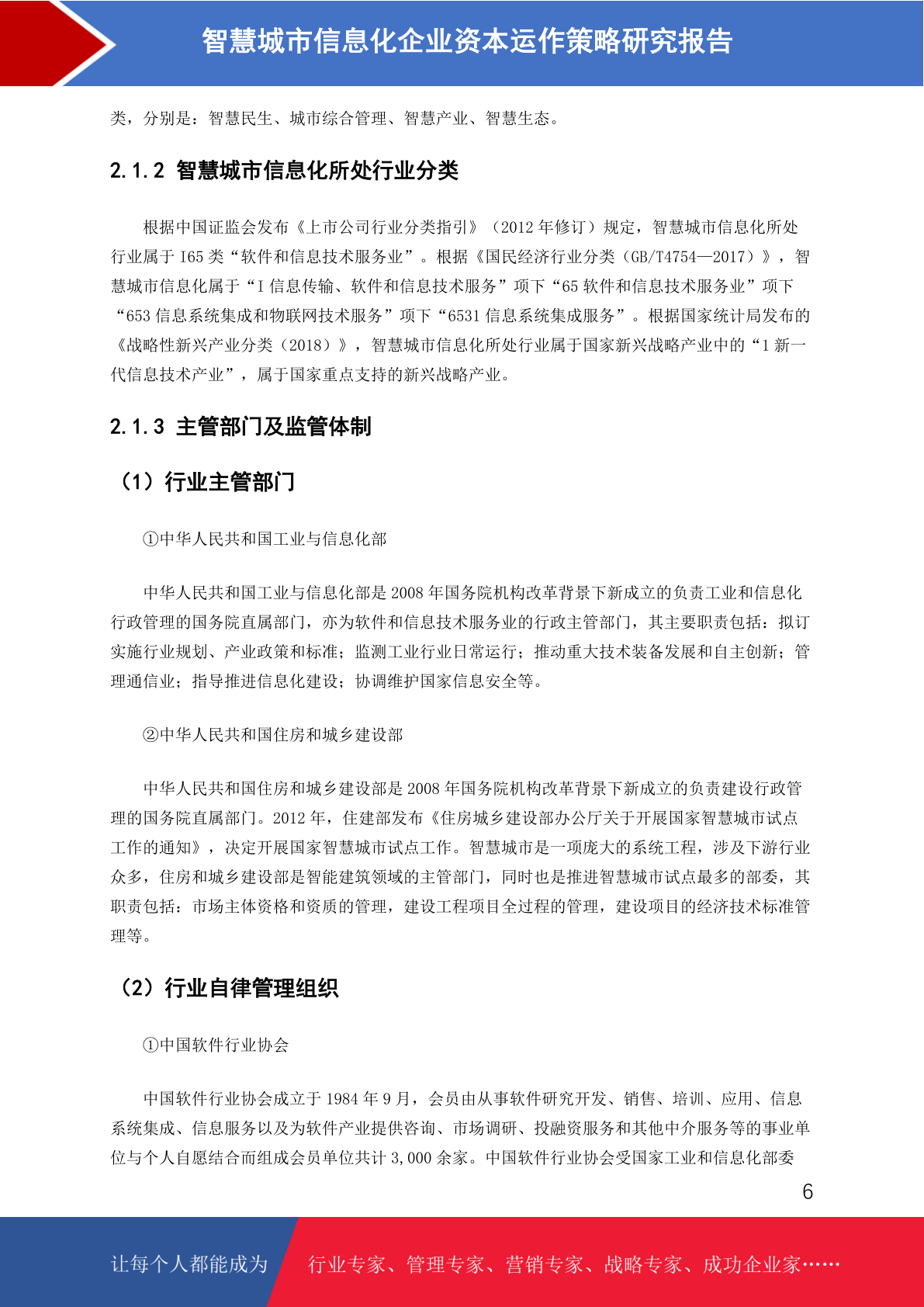 智慧城市信息化企业资本运作策略研究报告

类，分别是：智慧民生、城市综合管理、智慧产业、智慧生态。

2.1.2 智慧城市信息化所处行业分类

根据中国证监会发布《上市公司行业分类指引》（2012 年修订）规定，智慧城市信息化所处行业属于 I65 类“软件和信息技术服务业”。根据《国民经济行业分类（GB/T4754—2017）》，智慧城市信息化属于“I 信息传输、软件和信息技术服务”项下“65 软件和信息技术服务业”项下“653 信息系统集成和物联网技术服务”项下“6531 信息系统集成服务”。根据国家统计局发布的《战略性新兴产业分类（2018）》，智慧城市信息化所处行业属于国家新兴战略产业中的“1 新一代信息技术产业”，属于国家重点支持的新兴战略产业。

2.1.3 主管部门及监管体制

（1）行业主管部门

①中华人民共和国工业与信息化部

中华人民共和国工业与信息化部是 2008 年国务院机构改革背景下新成立的负责工业和信息化行政管理的国务院直属部门，亦为软件和信息技术服务业的行政主管部门，其主要职责包括：拟订实施行业规划、产业政策和标准；监测工业行业日常运行；推动重大技术装备发展和自主创新；管理通信业；指导推进信息化建设；协调维护国家信息安全等。

②中华人民共和国住房和城乡建设部

中华人民共和国住房和城乡建设部是 2008 年国务院机构改革背景下新成立的负责建设行政管理的国务院直属部门。2012 年，住建部发布《住房城乡建设部办公厅关于开展国家智慧城市试点工作的通知》，决定开展国家智慧城市试点工作。智慧城市是一项庞大的系统工程，涉及下游行业众多，住房和城乡建设部是智能建筑领域的主管部门，同时也是推进智慧城市试点最多的部委，其职责包括：市场主体资格和资质的管理，建设工程项目全过程的管理，建设项目的经济技术标准管理等。

（2）行业自律管理组织

①中国软件行业协会

中国软件行业协会成立于 1984 年 9 月，会员由从事软件研究开发、销售、培训、应用、信息系统集成、信息服务以及为软件产业提供咨询、市场调研、投融资服务和其他中介服务等的事业单位与个人自愿结合而组成会员单位共计 3,000 余家。中国软件行业协会受国家工业和信息化部委

6

让每个人都能成为 行业专家、管理专家、营销专家、战略专家、成功企业家……